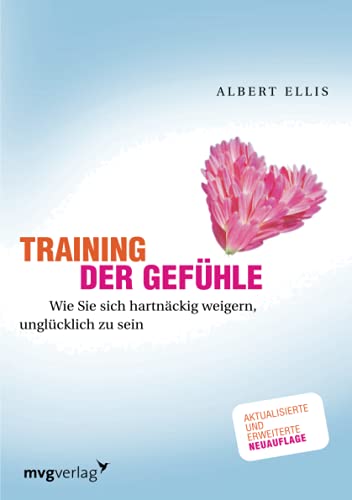 ALBERT ELLIS

TRAINING
DER GEFÜHLE

Wie Sie sich hartnäckig weigern, unglücklich zu sein

AKTUALISIERTE
UND
ERWEITERTE
NEUAUFLAGE

mvgverlag